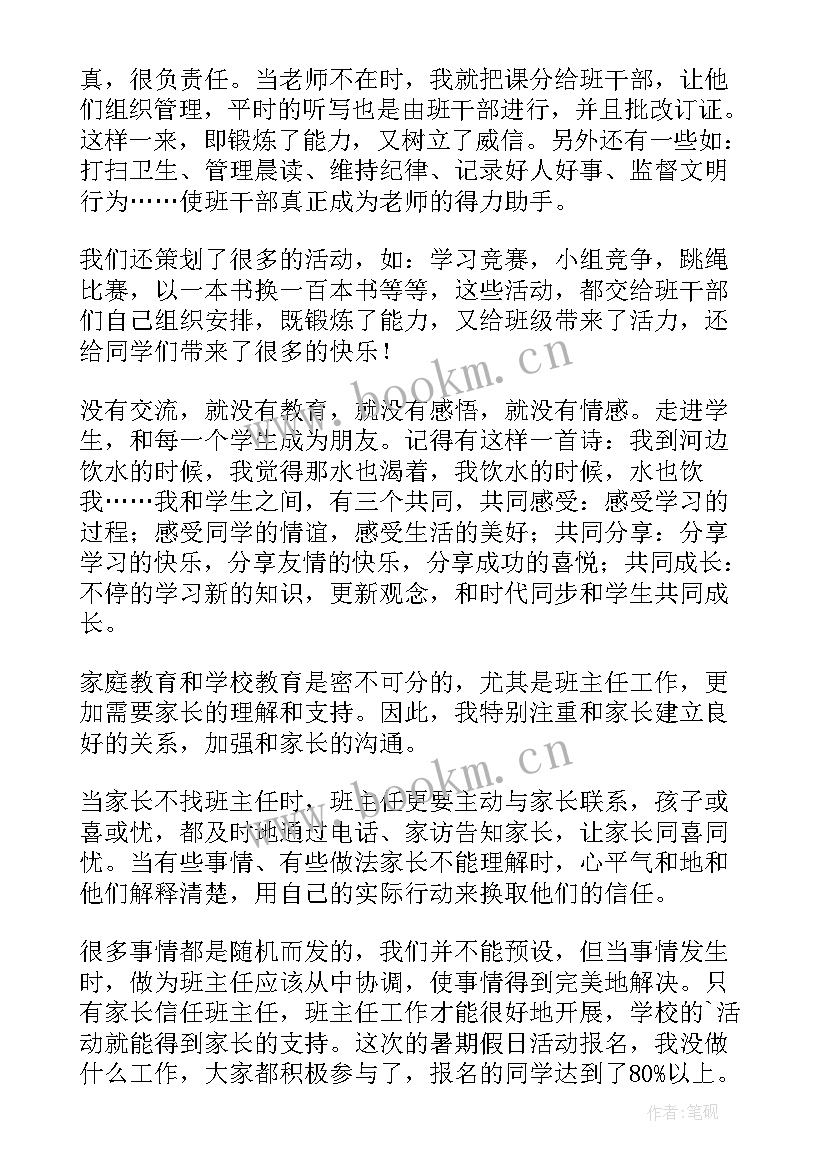 真，很负责任。当老师不在时，我就把课分给班干部，让他们组织管理，平时的听写也是由班干部进行，并且批改订证。这样一来，即锻炼了能力，又树立了威信。另外还有一些如：打扫卫生、管理晨读、维持纪律、记录好人好事、监督文明行为……使班干部真正成为老师的得力助手。

我们还策划了很多的活动，如：学习竞赛，小组竞争，跳绳比赛，以一本书换一百本书等等，这些活动，都交给班干部们自己组织安排，既锻炼了能力，又给班级带来了活力，还给同学们带来了很多的快乐！

没有交流，就没有教育，就没有感悟，就没有情感。走进学生，和每一个学生成为朋友。记得有这样一首诗：我到河边饮水的时候，我觉得那水也渴着，我饮水的时候，水也饮我……我和学生之间，有三个共同，共同感受：感受学习的过程；感受同学的情谊，感受生活的美好；共同分享：分享学习的快乐，分享友情的快乐，分享成功的喜悦；共同成长：不停的学习新的知识，更新观念，和时代同步和学生共同成长。

家庭教育和学校教育是密不可分的，尤其是班主任工作，更加需要家长的理解和支持。因此，我特别注重和家长建立良好的关系，加强和家长的沟通。

当家长不找班主任时，班主任更要主动与家长联系，孩子或喜或忧，都及时地通过电话、家访告知家长，让家长同喜同忧。当有些事情、有些做法家长不能理解时，心平气和地和他们解释清楚，用自己的实际行动来换取他们的信任。

很多事情都是随机而发的，我们并不能预设，但当事情发生时，做为班主任应该从中协调，使事情得到完美地解决。只有家长信任班主任，班主任工作才能很好地开展，学校的`活动就能得到家长的支持。这次的暑期假日活动报名，我没做什么工作，大家都积极参与了，报名的同学达到了80%以上。

www.bookm.cn

www.bookm.cn

作者：笔砚